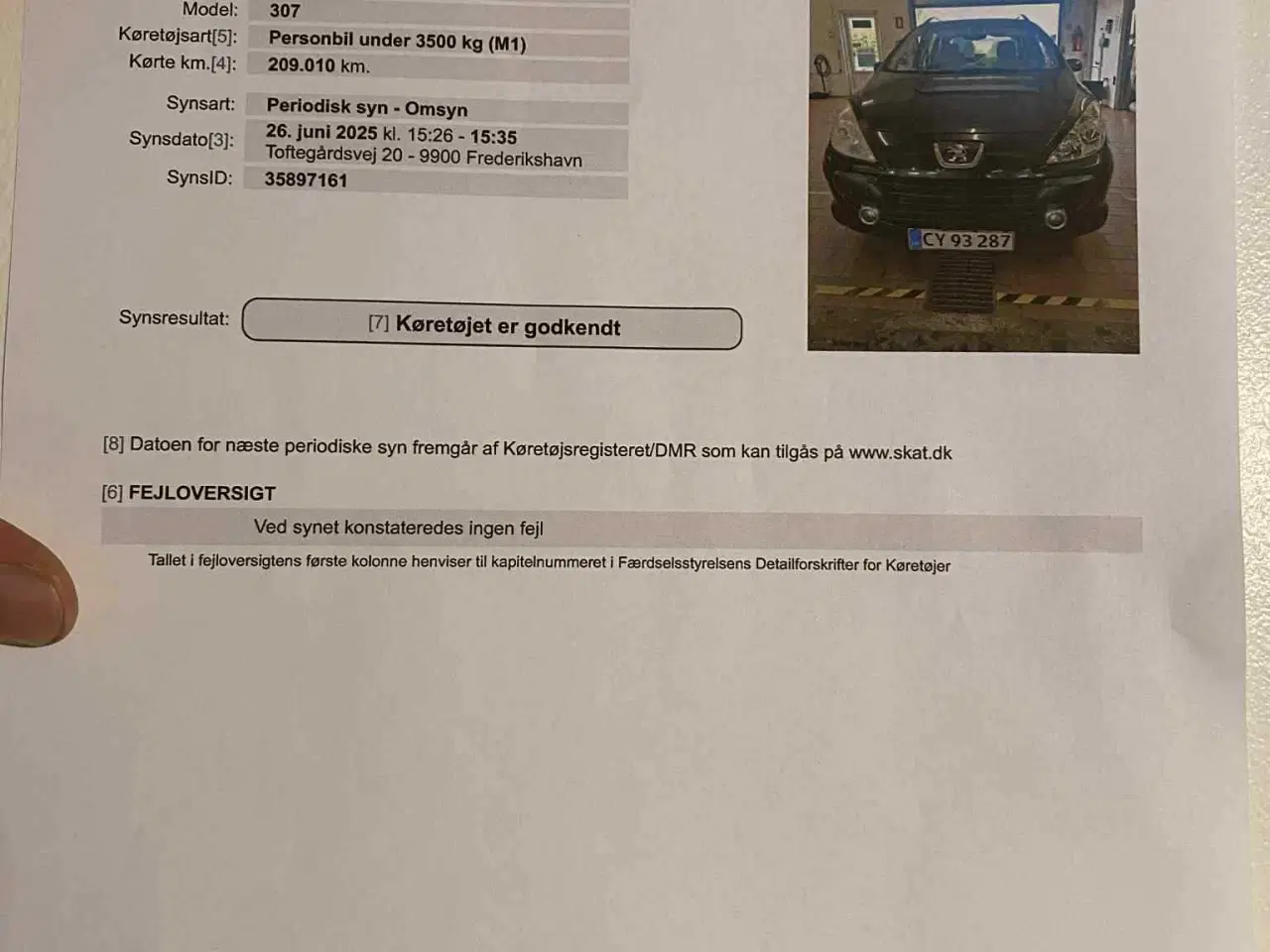 Model: 307
Køretøjsart[5]: Personbil under 3500 kg (M1)
Kørte km.[4]: 209.010 km.

Synsart: Periodisk syn - Omsyn
Synsdato[3]: 26. juni 2025 kl. 15:26 - 15:35
Toftegårdsvej 20 - 9900 Frederikshavn
SynsID: 35897161

CY 93 287

Synsresultat: [7] Køretøjet er godkendt

[8] Datoen for næste periodiske syn fremgår af Køretøjsregisteret/DMR som kan tilgås på www.skat.dk

[6] FEJLOVERSIGT

Ved synet konstateredes ingen fejl

Tallet i fejloversigtens første kolonne henviser til kapitelnummeret i Færdselsstyrelsens Detailforskrifter for Køretøjer